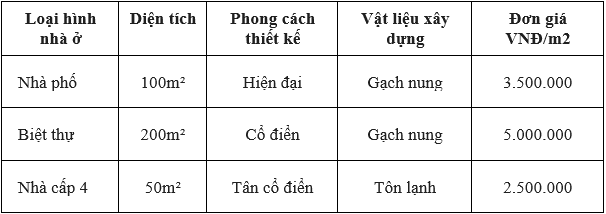 | Loại hình nhà ở | Diện tích | Phong cách thiết kế | Vật liệu xây dựng | Đơn giá VNĐ/m2 |
|---|---|---|---|---|
| Nhà phố | 100m² | Hiện đại | Gạch nung | 3.500.000 |
| Biệt thự | 200m² | Cổ điển | Gạch nung | 5.000.000 |
| Nhà cấp 4 | 50m² | Tân cổ điển | Tôn lạnh | 2.500.000 |